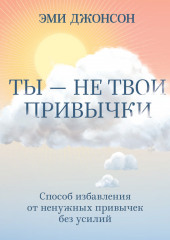 ЭМИ ДЖОНСОН

ТЫ — НЕ ТВОИ ПРИВЫЧКИ

Способ избавления от ненужных привычек без усилий